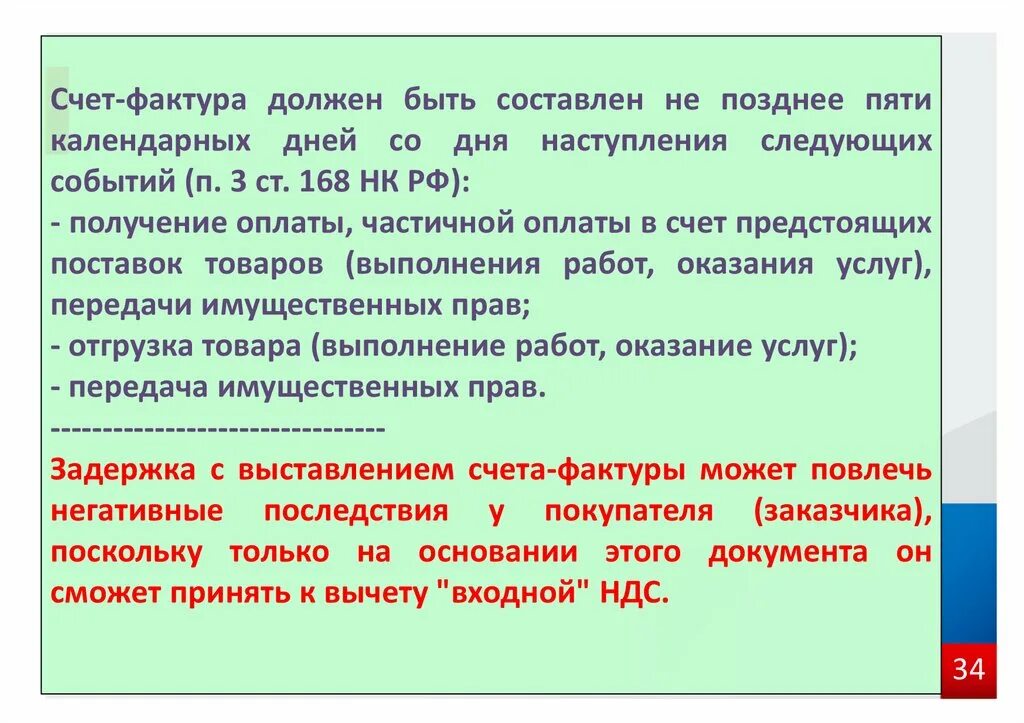 Счет-фактура должен быть составлен не позднее пяти календарных дней со дня наступления следующих событий (п. 3 ст. 168 НК РФ):
- получение оплаты, частичной оплаты в счет предстоящих поставок товаров (выполнения работ, оказания услуг), передачи имущественных прав;
- отгрузка товара (выполнение работ, оказание услуг);
- передача имущественных прав.
--------------------------------
Задержка с выставлением счета-фактуры может повлечь негативные последствия у покупателя (заказчика), поскольку только на основании этого документа он сможет принять к вычету "входной" НДС.

34